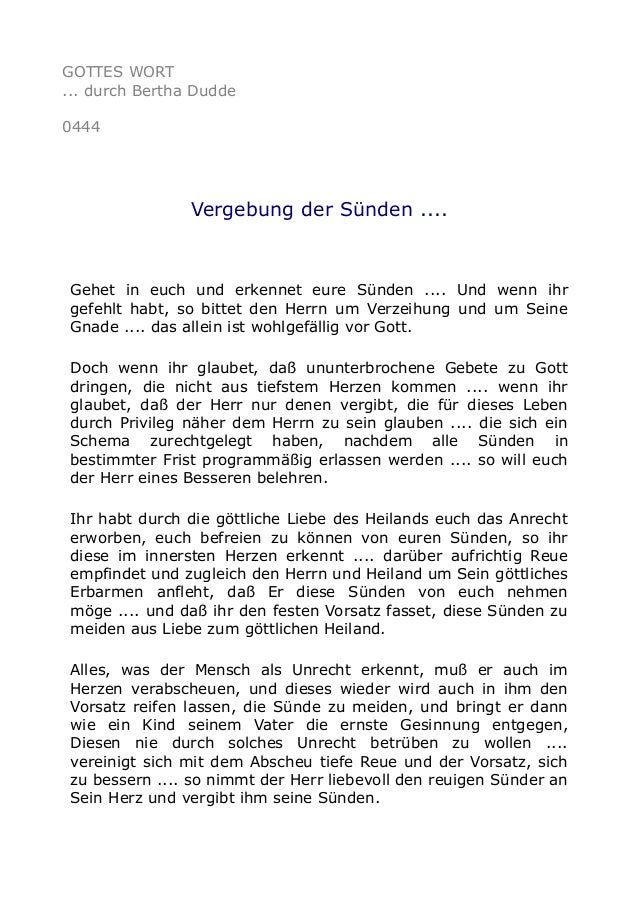 GOTTES WORT
... durch Bertha Dudde

0444

Vergebung der Sünden ....

Gehet in euch und erkennet eure Sünden .... Und wenn ihr gefehlt habt, so bittet den Herrn um Verzeihung und um Seine Gnade .... das allein ist wohlgefällig vor Gott.

Doch wenn ihr glaubet, daß ununterbrochene Gebete zu Gott dringen, die nicht aus tiefstem Herzen kommen .... wenn ihr glaubet, daß der Herr nur denen vergibt, die für dieses Leben durch Privileg näher dem Herrn zu sein glauben .... die sich ein Schema zurechtgelegt haben, nachdem alle Sünden in bestimmter Frist programmäßig erlassen werden .... so will euch der Herr eines Besseren belehren.

Ihr habt durch die göttliche Liebe des Heilands euch das Anrecht erworben, euch befreien zu können von euren Sünden, so ihr diese im innersten Herzen erkennt .... darüber aufrichtig Reue empfindet und zugleich den Herrn und Heiland um Sein göttliches Erbarmen anfleht, daß Er diese Sünden von euch nehmen möge .... und daß ihr den festen Vorsatz fasset, diese Sünden zu meiden aus Liebe zum göttlichen Heiland.

Alles, was der Mensch als Unrecht erkennt, muß er auch im Herzen verabscheuen, und dieses wieder wird auch in ihm den Vorsatz reifen lassen, die Sünde zu meiden, und bringt er dann wie ein Kind seinem Vater die ernste Gesinnung entgegen, Diesen nie durch solches Unrecht betrüben zu wollen .... vereinigt sich mit dem Abscheu tiefe Reue und der Vorsatz, sich zu bessern .... so nimmt der Herr liebevoll den reuigen Sünder an Sein Herz und vergibt ihm seine Sünden.